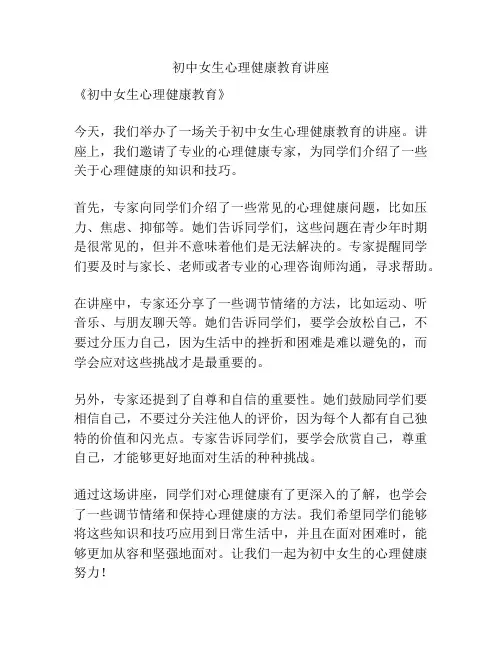 初中女生心理健康教育讲座

《初中女生心理健康教育》

今天，我们举办了一场关于初中女生心理健康教育的讲座。讲座上，我们邀请了专业的心理健康专家，为同学们介绍了一些关于心理健康的知识和技巧。

首先，专家向同学们介绍了一些常见的心理健康问题，比如压力、焦虑、抑郁等。她们告诉同学们，这些问题在青少年时期是很常见的，但并不意味着他们是无法解决的。专家提醒同学们要及时与家长、老师或者专业的心理咨询师沟通，寻求帮助。

在讲座中，专家还分享了一些调节情绪的方法，比如运动、听音乐、与朋友聊天等。她们告诉同学们，要学会放松自己，不要过分压力自己，因为生活中的挫折和困难是难以避免的，而学会应对这些挑战才是最重要的。

另外，专家还提到了自尊和自信的重要性。她们鼓励同学们要相信自己，不要过分关注他人的评价，因为每个人都有自己独特的价值和闪光点。专家告诉同学们，要学会欣赏自己，尊重自己，才能够更好地面对生活的种种挑战。

通过这场讲座，同学们对心理健康有了更深入的了解，也学会了一些调节情绪和保持心理健康的方法。我们希望同学们能够将这些知识和技巧应用到日常生活中，并且在面对困难时，能够更加从容和坚强地面对。让我们一起为初中女生的心理健康努力！